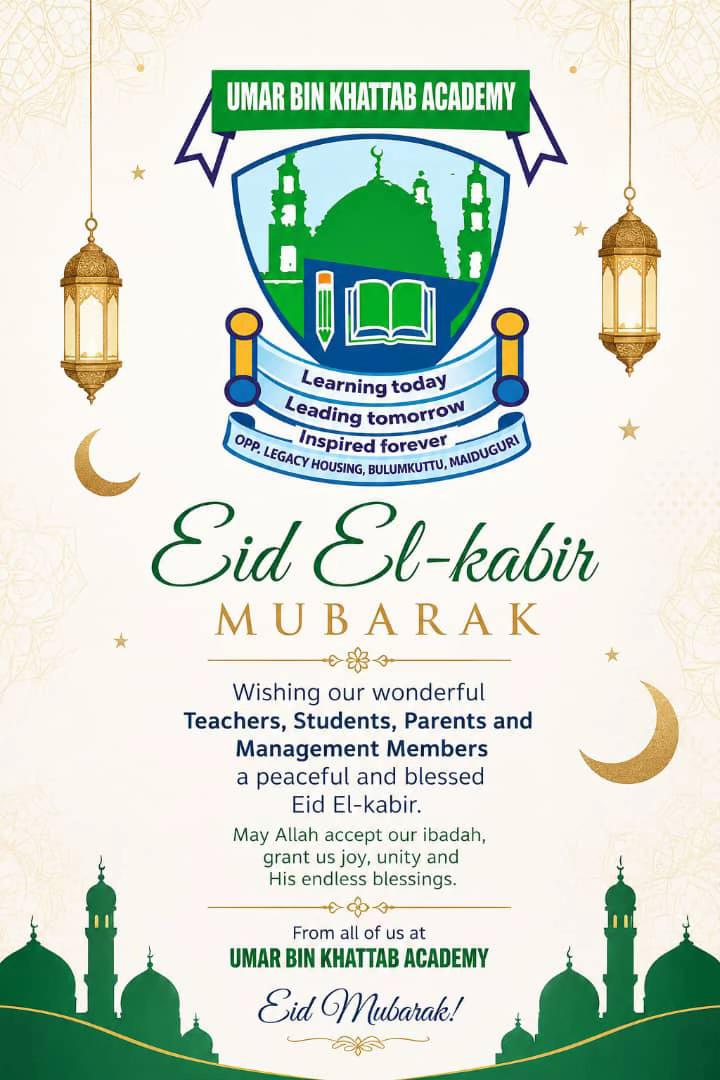 UMAR BIN KHATTAB ACADEMY

Learning today
Leading tomorrow
Inspired forever
OPP. LEGACY HOUSING, BULUMKUTTU, MAIDUGURI

Eid El-kabir
MUBARAK

Wishing our wonderful Teachers, Students, Parents and Management Members a peaceful and blessed Eid El-kabir.

May Allah accept our ibadah, grant us joy, unity and His endless blessings.

From all of us at
UMAR BIN KHATTAB ACADEMY

Eid Mubarak!